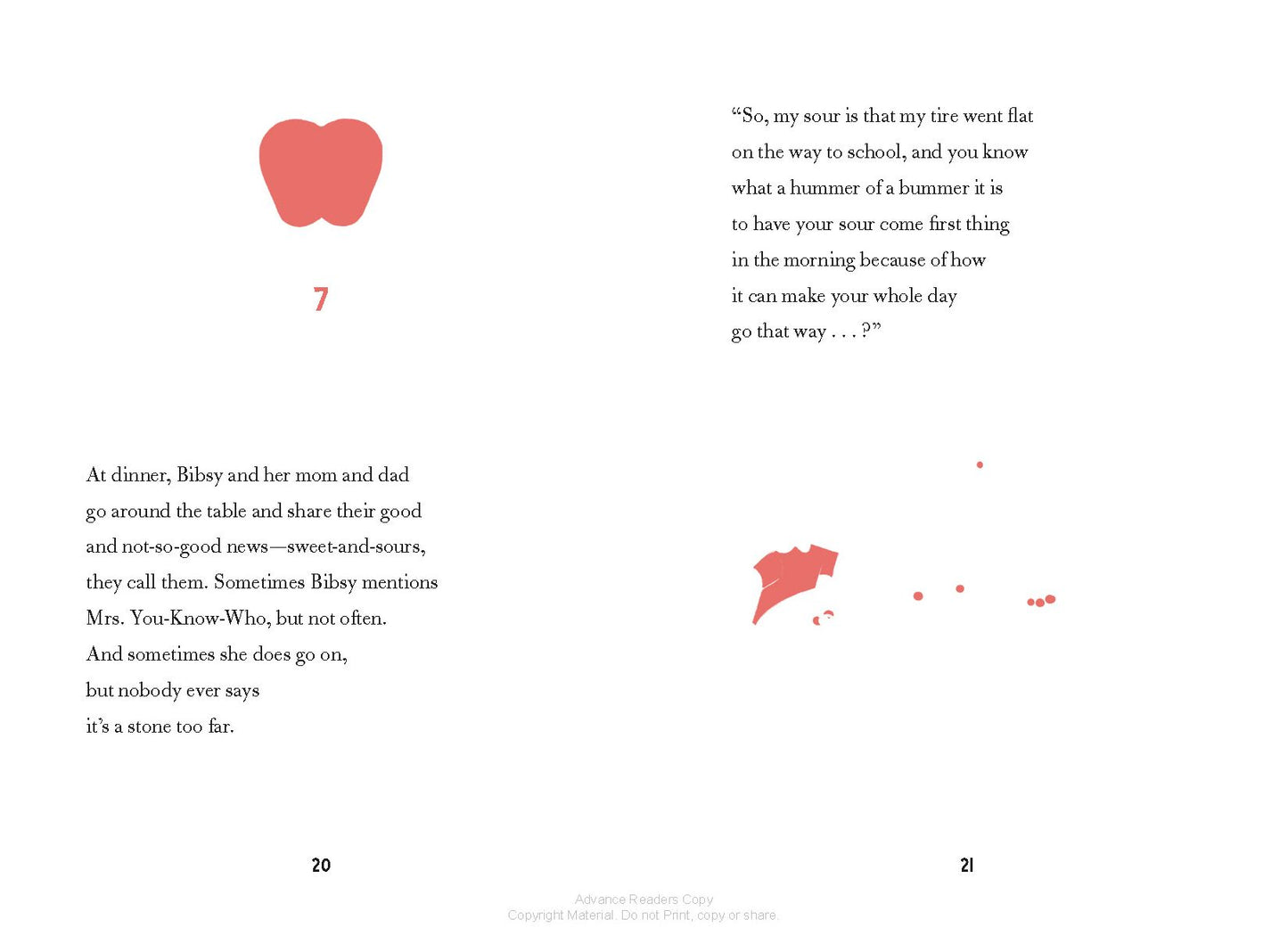 7

At dinner, Bibsy and her mom and dad go around the table and share their good and not-so-good news—sweet-and-sours, they call them. Sometimes Bibsy mentions Mrs. You-Know-Who, but not often. And sometimes she does go on, but nobody ever says it's a stone too far.

20

"So, my sour is that my tire went flat on the way to school, and you know what a hummer of a bummer it is to have your sour come first thing in the morning because of how it can make your whole day go that way . . . ?"

21

Advance Readers Copy
Copyright Material. Do not Print, copy or share.